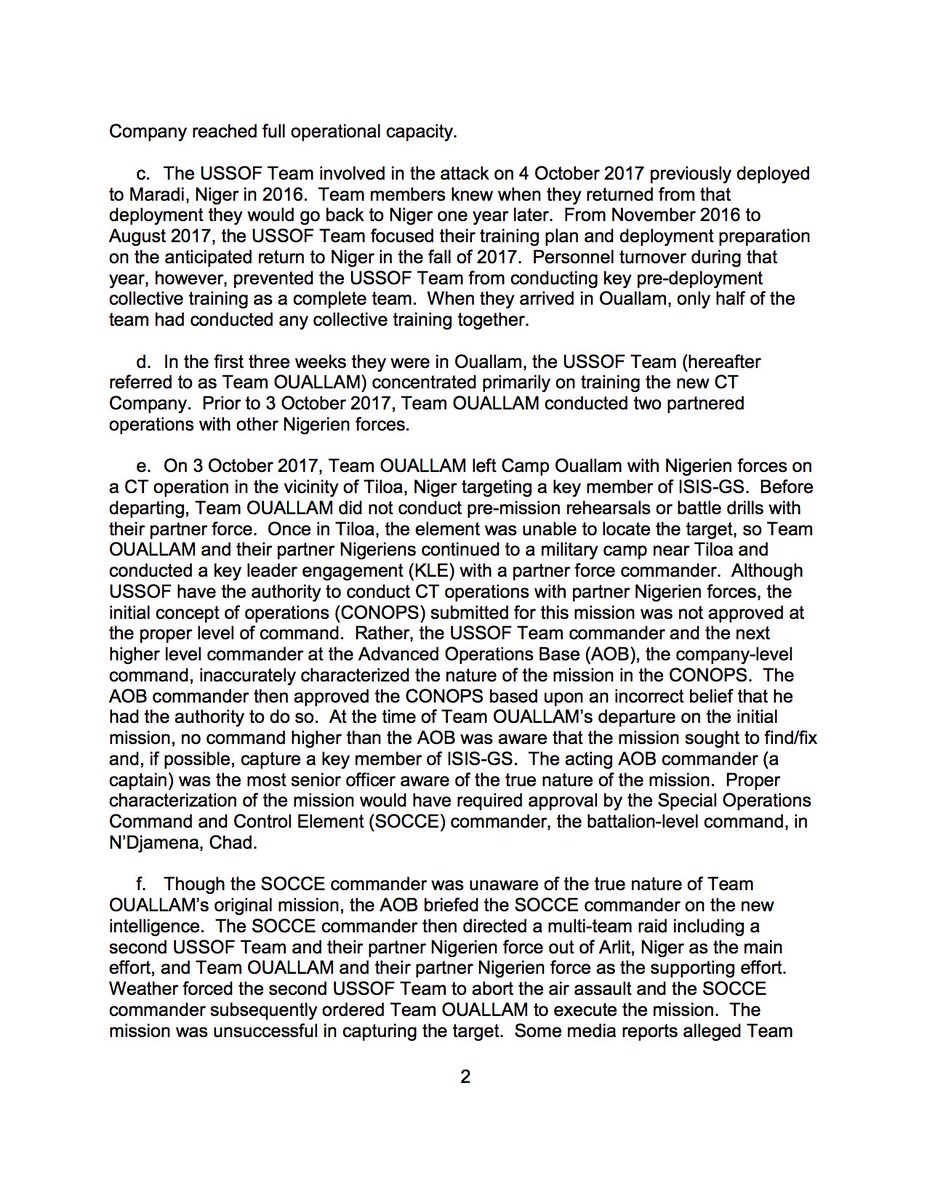 Company reached full operational capacity.

c. The USSOF Team involved in the attack on 4 October 2017 previously deployed to Maradi, Niger in 2016. Team members knew when they returned from that deployment they would go back to Niger one year later. From November 2016 to August 2017, the USSOF Team focused their training plan and deployment preparation on the anticipated return to Niger in the fall of 2017. Personnel turnover during that year, however, prevented the USSOF Team from conducting key pre-deployment collective training as a complete team. When they arrived in Ouallam, only half of the team had conducted any collective training together.

d. In the first three weeks they were in Ouallam, the USSOF Team (hereafter referred to as Team OUALLAM) concentrated primarily on training the new CT Company. Prior to 3 October 2017, Team OUALLAM conducted two partnered operations with other Nigerien forces.

e. On 3 October 2017, Team OUALLAM left Camp Ouallam with Nigerien forces on a CT operation in the vicinity of Tiloa, Niger targeting a key member of ISIS-GS. Before departing, Team OUALLAM did not conduct pre-mission rehearsals or battle drills with their partner force. Once in Tiloa, the element was unable to locate the target, so Team OUALLAM and their partner Nigeriens continued to a military camp near Tiloa and conducted a key leader engagement (KLE) with a partner force commander. Although USSOF have the authority to conduct CT operations with partner Nigerien forces, the initial concept of operations (CONOPS) submitted for this mission was not approved at the proper level of command. Rather, the USSOF Team commander and the next higher level commander at the Advanced Operations Base (AOB), the company-level command, inaccurately characterized the nature of the mission in the CONOPS. The AOB commander then approved the CONOPS based upon an incorrect belief that he had the authority to do so. At the time of Team OUALLAM's departure on the initial mission, no command higher than the AOB was aware that the mission sought to find/fix and, if possible, capture a key member of ISIS-GS. The acting AOB commander (a captain) was the most senior officer aware of the true nature of the mission. Proper characterization of the mission would have required approval by the Special Operations Command and Control Element (SOCCE) commander, the battalion-level command, in N'Djamena, Chad.

f. Though the SOCCE commander was unaware of the true nature of Team OUALLAM's original mission, the AOB briefed the SOCCE commander on the new intelligence. The SOCCE commander then directed a multi-team raid including a second USSOF Team and their partner Nigerien force out of Arlit, Niger as the main effort, and Team OUALLAM and their partner Nigerien force as the supporting effort. Weather forced the second USSOF Team to abort the air assault and the SOCCE commander subsequently ordered Team OUALLAM to execute the mission. The mission was unsuccessful in capturing the target. Some media reports alleged Team

2